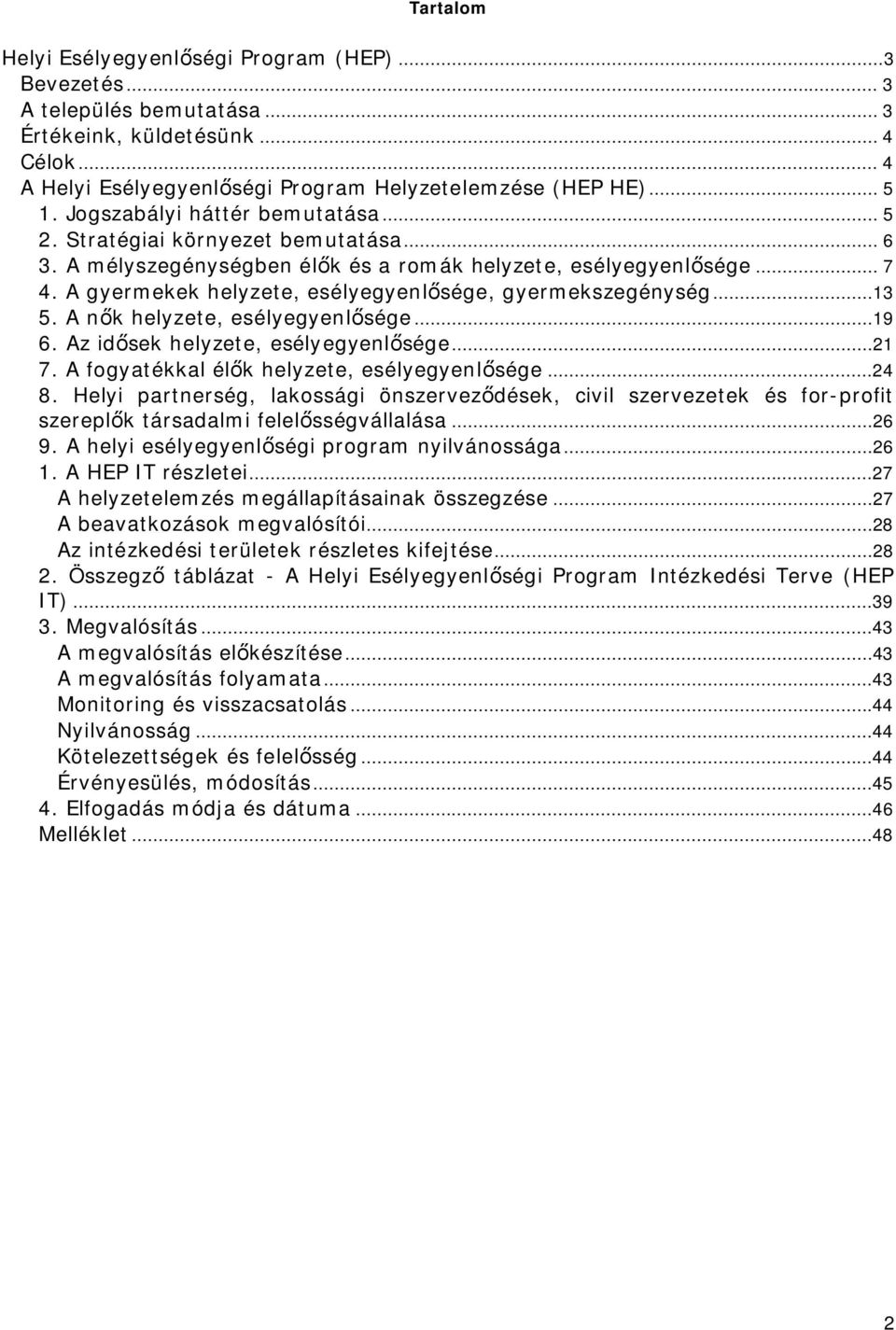 Tartalom

Helyi Esélyegyenlőségi Program (HEP) ...3
Bevezetés ... 3
A település bemutatása ... 3
Értékeink, küldetésünk ... 4
Célok ... 4
A Helyi Esélyegyenlőségi Program Helyzetelemzése (HEP HE) ... 5
1. Jogszabályi háttér bemutatása ... 5
2. Stratégiai környezet bemutatása ... 6
3. A mélyszegénységben élők és a romák helyzete, esélyegyenlősége ... 7
4. A gyermekek helyzete, esélyegyenlősége, gyermekszegénység ...13
5. A nők helyzete, esélyegyenlősége ...19
6. Az idősek helyzete, esélyegyenlősége ...21
7. A fogyatékkal élők helyzete, esélyegyenlősége ...24
8. Helyi partnerség, lakossági önszerveződések, civil szervezetek és for-profit szereplők társadalmi felelősségvállalása ...26
9. A helyi esélyegyenlőségi program nyilvánossága ...26
1. A HEP IT részletei ...27
A helyzetelemzés megállapításainak összegzése ...27
A beavatkozások megvalósítói ...28
Az intézkedési területek részletes kifejtése ...28
2. Összegző táblázat - A Helyi Esélyegyenlőségi Program Intézkedési Terve (HEP IT) ...39
3. Megvalósítás ...43
A megvalósítás előkészítése ...43
A megvalósítás folyamata ...43
Monitoring és visszacsatolás ...44
Nyilvánosság ...44
Kötelezettségek és felelősség ...44
Érvényesülés, módosítás ...45
4. Elfogadás módja és dátuma ...46
Melléklet ...48

2